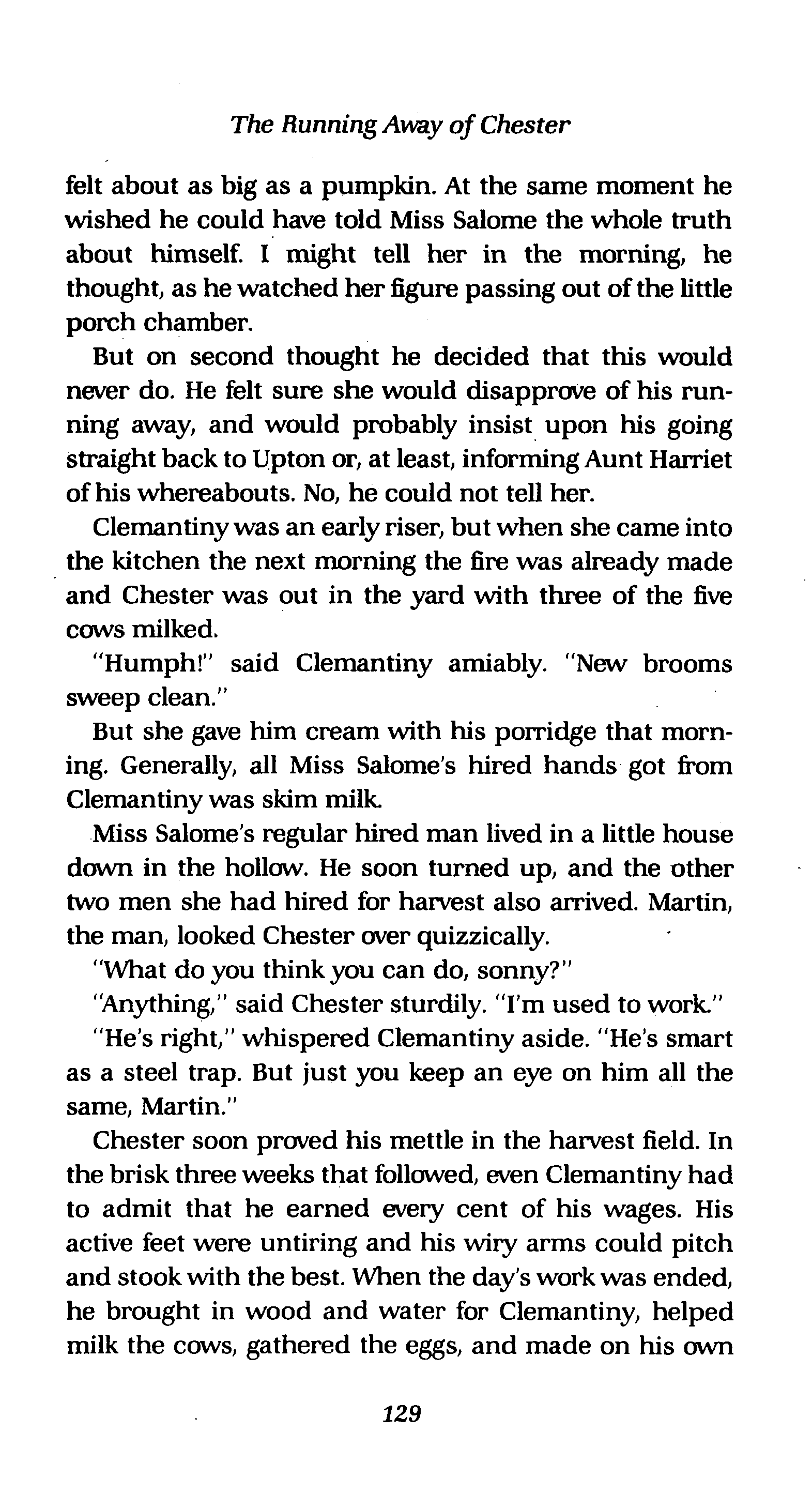 The Running Away of Chester

felt about as big as a pumpkin. At the same moment he wished he could have told Miss Salome the whole truth about himself. I might tell her in the morning, he thought, as he watched her figure passing out of the little porch chamber.

But on second thought he decided that this would never do. He felt sure she would disapprove of his running away, and would probably insist upon his going straight back to Upton or, at least, informing Aunt Harriet of his whereabouts. No, he could not tell her.

Clemantiny was an early riser, but when she came into the kitchen the next morning the fire was already made and Chester was out in the yard with three of the five cows milked.

"Humph!" said Clemantiny amiably. "New brooms sweep clean."

But she gave him cream with his porridge that morning. Generally, all Miss Salome's hired hands got from Clemantiny was skim milk.

Miss Salome's regular hired man lived in a little house down in the hollow. He soon turned up, and the other two men she had hired for harvest also arrived. Martin, the man, looked Chester over quizzically.

"What do you think you can do, sonny?"

"Anything," said Chester sturdily. "I'm used to work."

"He's right," whispered Clemantiny aside. "He's smart as a steel trap. But just you keep an eye on him all the same, Martin."

Chester soon proved his mettle in the harvest field. In the brisk three weeks that followed, even Clemantiny had to admit that he earned every cent of his wages. His active feet were untiring and his wiry arms could pitch and stook with the best. When the day's work was ended, he brought in wood and water for Clemantiny, helped milk the cows, gathered the eggs, and made on his own

129